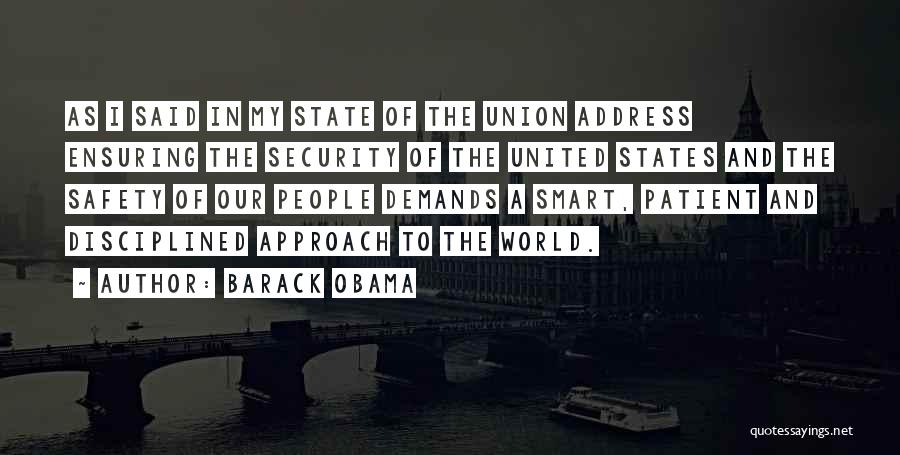 AS I SAID IN MY STATE OF THE UNION ADDRESS ENSURING THE SECURITY OF THE UNITED STATES AND THE SAFETY OF OUR PEOPLE DEMANDS A SMART, PATIENT AND DISCIPLINED APPROACH TO THE WORLD.

~ AUTHOR: BARACK OBAMA

quotessayings.net